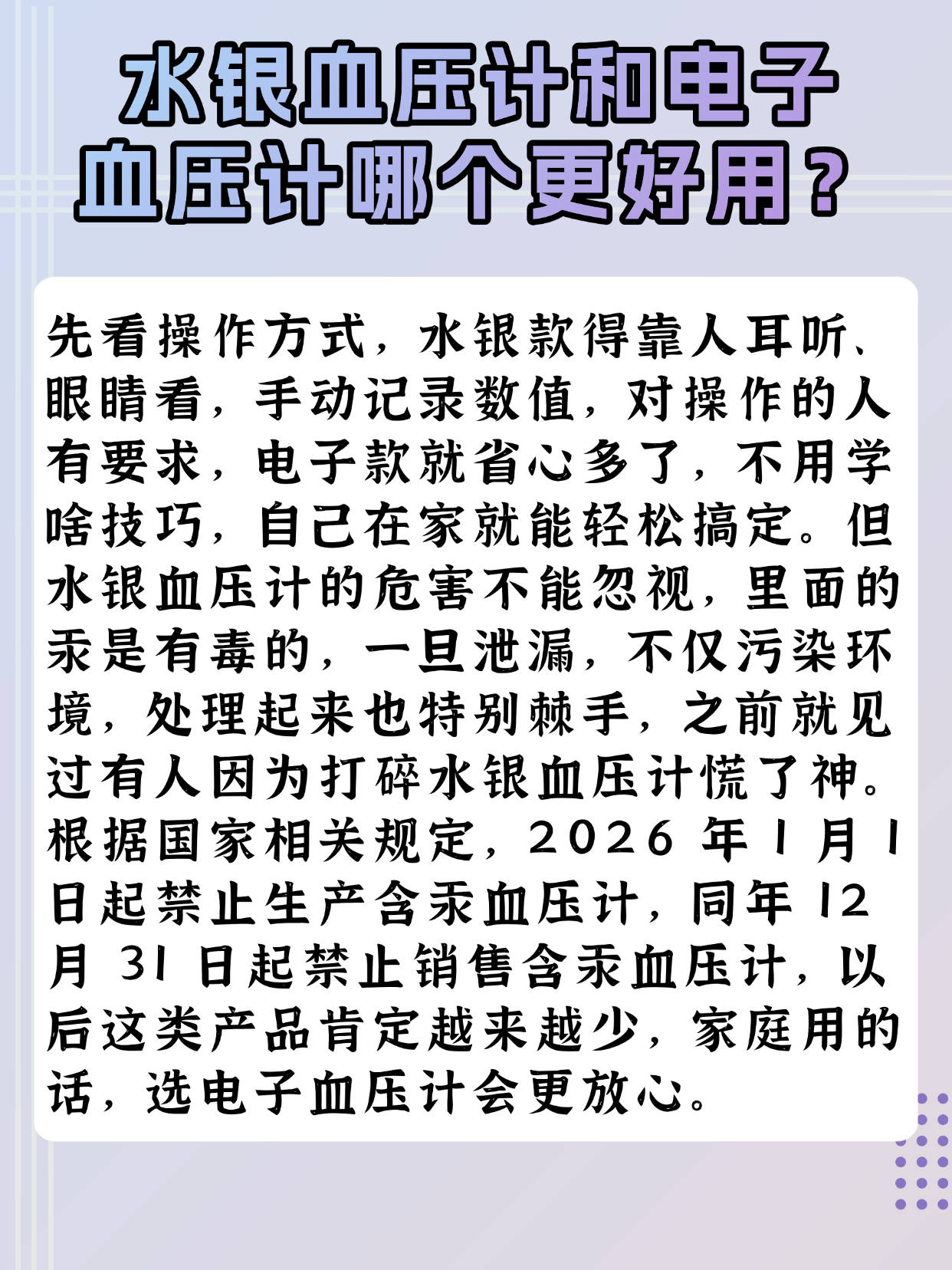 水银血压计和电子血压计哪个更好用？

先看操作方式，水银款得靠人耳听、眼睛看，手动记录数值，对操作的人有要求，电子款就省心多了，不用学啥技巧，自己在家就能轻松搞定。但水银血压计的危害不能忽视，里面的汞是有毒的，一旦泄漏，不仅污染环境，处理起来也特别棘手，之前就见过有人因为打碎水银血压计慌了神。根据国家相关规定，2026年1月1日起禁止生产含汞血压计，同年12月31日起禁止销售含汞血压计，以后这类产品肯定越来越少，家庭用的话，选电子血压计会更放心。